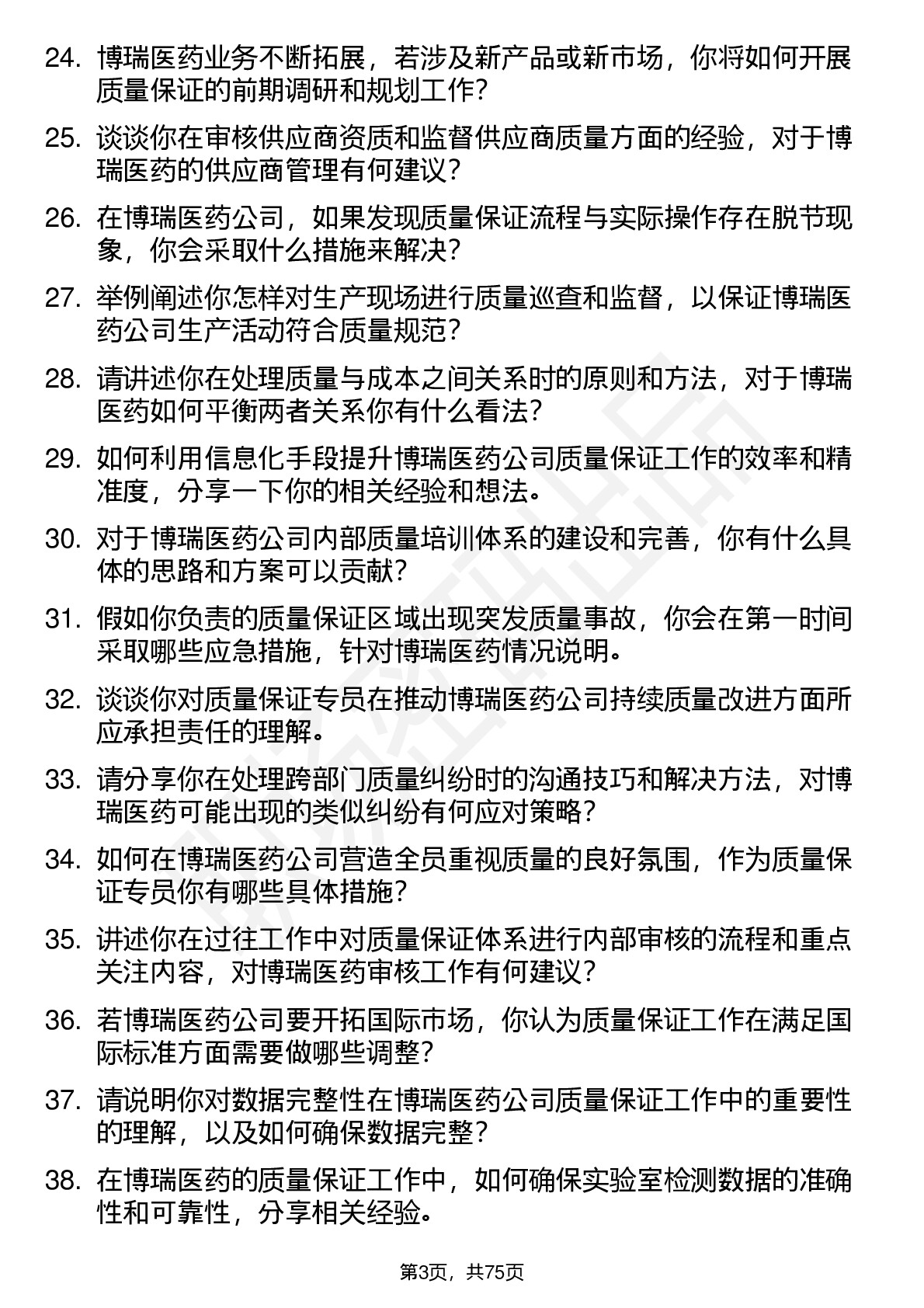 24. 博瑞医药业务不断拓展，若涉及新产品或新市场，你将如何开展质量保证的前期调研和规划工作？

25. 谈谈你在审核供应商资质和监督供应商质量方面的经验，对于博瑞医药的供应商管理有何建议？

26. 在博瑞医药公司，如果发现质量保证流程与实际操作存在脱节现象，你会采取什么措施来解决？

27. 举例阐述你怎样对生产现场进行质量巡查和监督，以保证博瑞医药公司生产活动符合质量规范？

28. 请讲述你在处理质量与成本之间关系时的原则和方法，对于博瑞医药如何平衡两者关系你有什么看法？

29. 如何利用信息化手段提升博瑞医药公司质量保证工作的效率和精准度，分享一下你的相关经验和想法。

30. 对于博瑞医药公司内部质量培训体系的建设和完善，你有什么具体的思路和方案可以贡献？

31. 假如你负责的质量保证区域出现突发质量事故，你会在第一时间采取哪些应急措施，针对博瑞医药情况说明。

32. 谈谈你对质量保证专员在推动博瑞医药公司持续质量改进方面所应承担责任的理解。

33. 请分享你在处理跨部门质量纠纷时的沟通技巧和解决方法，对博瑞医药可能出现的类似纠纷有何应对策略？

34. 如何在博瑞医药公司营造全员重视质量的良好氛围，作为质量保证专员你有哪些具体措施？

35. 讲述你在过往工作中对质量保证体系进行内部审核的流程和重点关注内容，对博瑞医药审核工作有何建议？

36. 若博瑞医药公司要开拓国际市场，你认为质量保证工作在满足国际标准方面需要做哪些调整？

37. 请说明你对数据完整性在博瑞医药公司质量保证工作中的重要性的理解，以及如何确保数据完整？

38. 在博瑞医药的质量保证工作中，如何确保实验室检测数据的准确性和可靠性，分享相关经验。

第3页，共75页